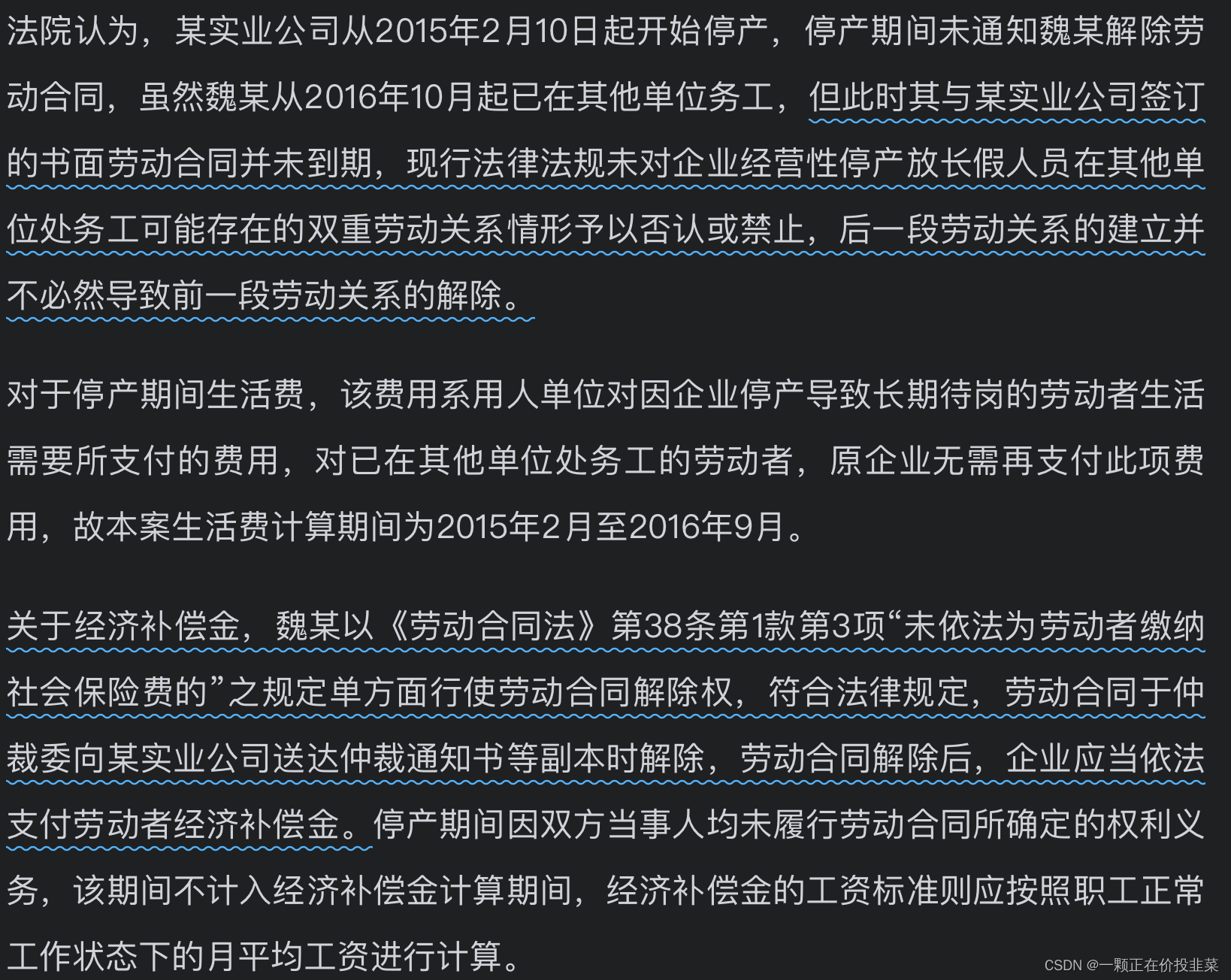 法院认为，某实业公司从2015年2月10日起开始停产，停产期间未通知魏某解除劳动合同，虽然魏某从2016年10月起已在其他单位务工，但此时其与某实业公司签订的书面劳动合同并未到期，现行法律法规未对企业经营性停产放长假人员在其他单位处务工可能存在的双重劳动关系情形予以否认或禁止，后一段劳动关系的建立并不必然导致前一段劳动关系的解除。

对于停产期间生活费，该费用系用人单位对因企业停产导致长期待岗的劳动者生活需要所支付的费用，对已在其他单位处务工的劳动者，原企业无需再支付此项费用，故本案生活费计算期间为2015年2月至2016年9月。

关于经济补偿金，魏某以《劳动合同法》第38条第1款第3项“未依法为劳动者缴纳社会保险费的”之规定单方面行使劳动合同解除权，符合法律规定，劳动合同于仲裁委向某实业公司送达仲裁通知书等副本时解除，劳动合同解除后，企业应当依法支付劳动者经济补偿金。停产期间因双方当事人均未履行劳动合同所确定的权利义务，该期间不计入经济补偿金计算期间，经济补偿金的工资标准则应按照职工正常工作状态下的月平均工资进行计算。

CSDN @一颗正在价投韭菜